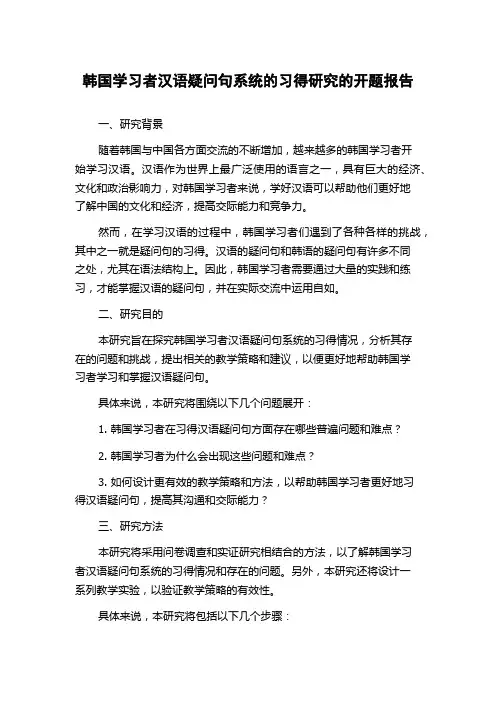 韩国学习者汉语疑问句系统的习得研究的开题报告

一、研究背景

随着韩国与中国各方面交流的不断增加，越来越多的韩国学习者开始学习汉语。汉语作为世界上最广泛使用的语言之一，具有巨大的经济、文化和政治影响力，对韩国学习者来说，学好汉语可以帮助他们更好地了解中国的文化和经济，提高交际能力和竞争力。

然而，在学习汉语的过程中，韩国学习者们遇到了各种各样的挑战，其中之一就是疑问句的习得。汉语的疑问句和韩语的疑问句有许多不同之处，尤其在语法结构上。因此，韩国学习者需要通过大量的实践和练习，才能掌握汉语的疑问句，并在实际交流中运用自如。

二、研究目的

本研究旨在探究韩国学习者汉语疑问句系统的习得情况，分析其存在的问题和挑战，提出相关的教学策略和建议，以便更好地帮助韩国学习者学习和掌握汉语疑问句。

具体来说，本研究将围绕以下几个问题展开：

1. 韩国学习者在习得汉语疑问句方面存在哪些普遍问题和难点？

2. 韩国学习者为什么会出现这些问题和难点？

3. 如何设计更有效的教学策略和方法，以帮助韩国学习者更好地习得汉语疑问句，提高其沟通和交际能力？

三、研究方法

本研究将采用问卷调查和实证研究相结合的方法，以了解韩国学习者汉语疑问句系统的习得情况和存在的问题。另外，本研究还将设计一系列教学实验，以验证教学策略的有效性。

具体来说，本研究将包括以下几个步骤：